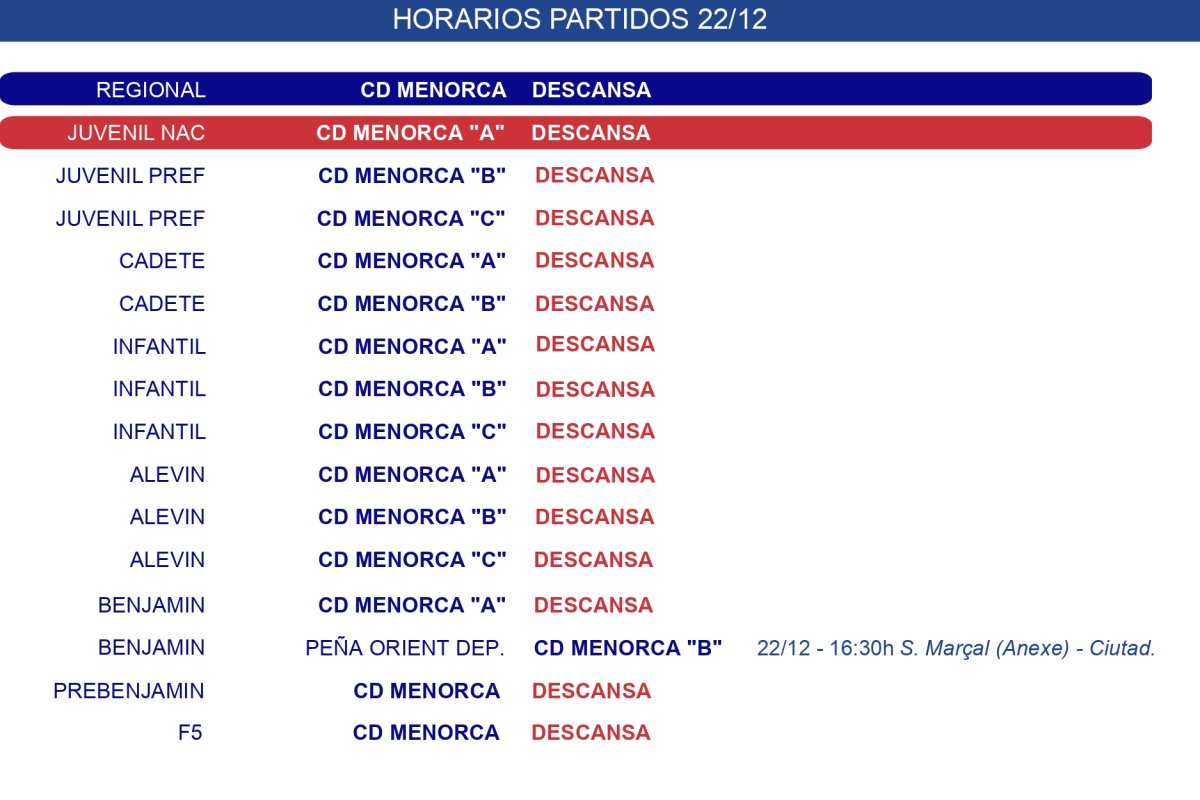 HORARIOS PARTIDOS 22/12

| | | | |
|---|---|---|---|
| REGIONAL | CD MENORCA | DESCANSA | |
| JUVENIL NAC | CD MENORCA "A" | DESCANSA | |
| JUVENIL PREF | CD MENORCA "B" | DESCANSA | |
| JUVENIL PREF | CD MENORCA "C" | DESCANSA | |
| CADETE | CD MENORCA "A" | DESCANSA | |
| CADETE | CD MENORCA "B" | DESCANSA | |
| INFANTIL | CD MENORCA "A" | DESCANSA | |
| INFANTIL | CD MENORCA "B" | DESCANSA | |
| INFANTIL | CD MENORCA "C" | DESCANSA | |
| ALEVIN | CD MENORCA "A" | DESCANSA | |
| ALEVIN | CD MENORCA "B" | DESCANSA | |
| ALEVIN | CD MENORCA "C" | DESCANSA | |
| BENJAMIN | CD MENORCA "A" | DESCANSA | |
| BENJAMIN | PEÑA ORIENT DEP. | CD MENORCA "B" | 22/12 - 16:30h S. Marçal (Anexe) - Ciutad. |
| PREBENJAMIN | CD MENORCA | DESCANSA | |
| F5 | CD MENORCA | DESCANSA | |